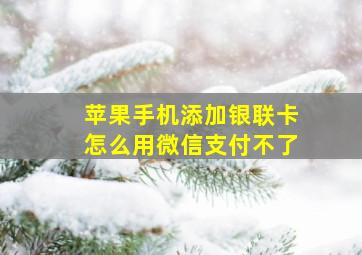 苹果手机添加银联卡
怎么用微信支付不了